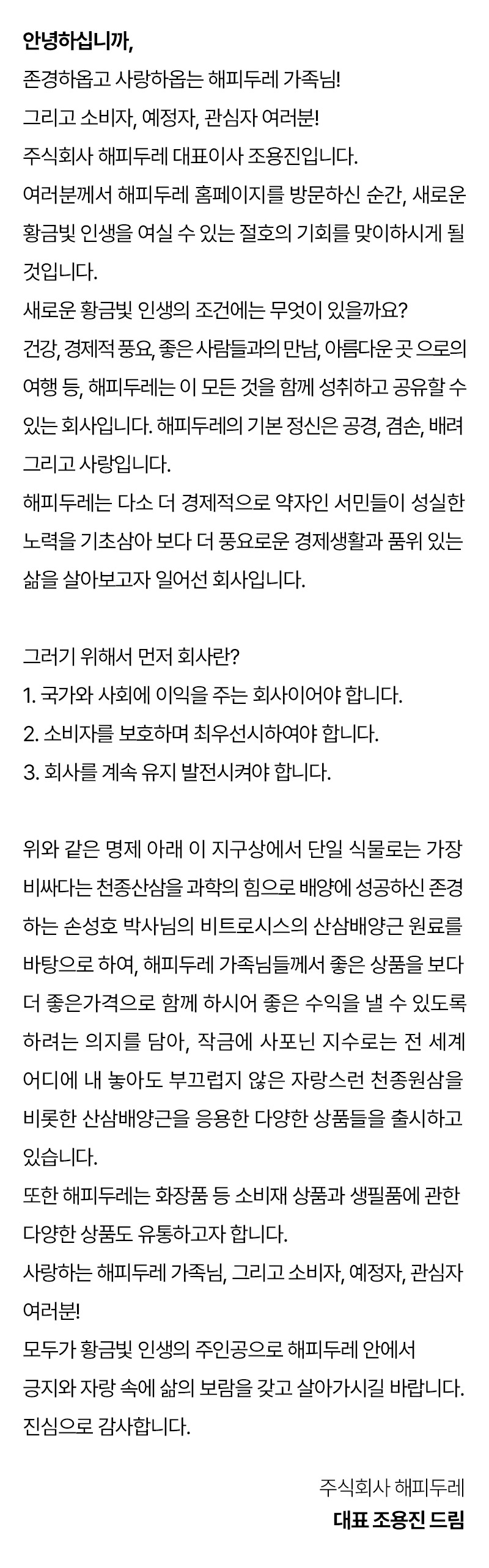 안녕하십니까,
존경하옵고 사랑하옵는 해피두레 가족님!
그리고 소비자, 예정자, 관심자 여러분!
주식회사 해피두레 대표이사 조용진입니다.
여러분께서 해피두레 홈페이지를 방문하신 순간, 새로운 황금빛 인생을 여실 수 있는 절호의 기회를 맞이하시게 될 것입니다.
새로운 황금빛 인생의 조건에는 무엇이 있을까요?
건강, 경제적 풍요, 좋은 사람들과의 만남, 아름다운 곳 으로의 여행 등, 해피두레는 이 모든 것을 함께 성취하고 공유할 수 있는 회사입니다. 해피두레의 기본 정신은 공경, 겸손, 배려 그리고 사랑입니다.
해피두레는 다소 더 경제적으로 약자인 서민들이 성실한 노력을 기초삼아 보다 더 풍요로운 경제생활과 품위 있는 삶을 살아보고자 일어선 회사입니다.

그러기 위해서 먼저 회사란?
1. 국가와 사회에 이익을 주는 회사이어야 합니다.
2. 소비자를 보호하며 최우선시하여야 합니다.
3. 회사를 계속 유지 발전시켜야 합니다.

위와 같은 명제 아래 이 지구상에서 단일 식물로는 가장 비싸다는 천종산삼을 과학의 힘으로 배양에 성공하신 존경하는 손성호 박사님의 비트로시스의 산삼배양근 원료를 바탕으로 하여, 해피두레 가족님들께서 좋은 상품을 보다 더 좋은가격으로 함께 하시어 좋은 수익을 낼 수 있도록 하려는 의지를 담아, 작금에 사포닌 지수로는 전 세계 어디에 내 놓아도 부끄럽지 않은 자랑스런 천종원삼을 비롯한 산삼배양근을 응용한 다양한 상품들을 출시하고 있습니다.
또한 해피두레는 화장품 등 소비재 상품과 생필품에 관한 다양한 상품도 유통하고자 합니다.
사랑하는 해피두레 가족님, 그리고 소비자, 예정자, 관심자 여러분!
모두가 황금빛 인생의 주인공으로 해피두레 안에서
긍지와 자랑 속에 삶의 보람을 갖고 살아가시길 바랍니다.
진심으로 감사합니다.

주식회사 해피두레
대표 조용진 드림